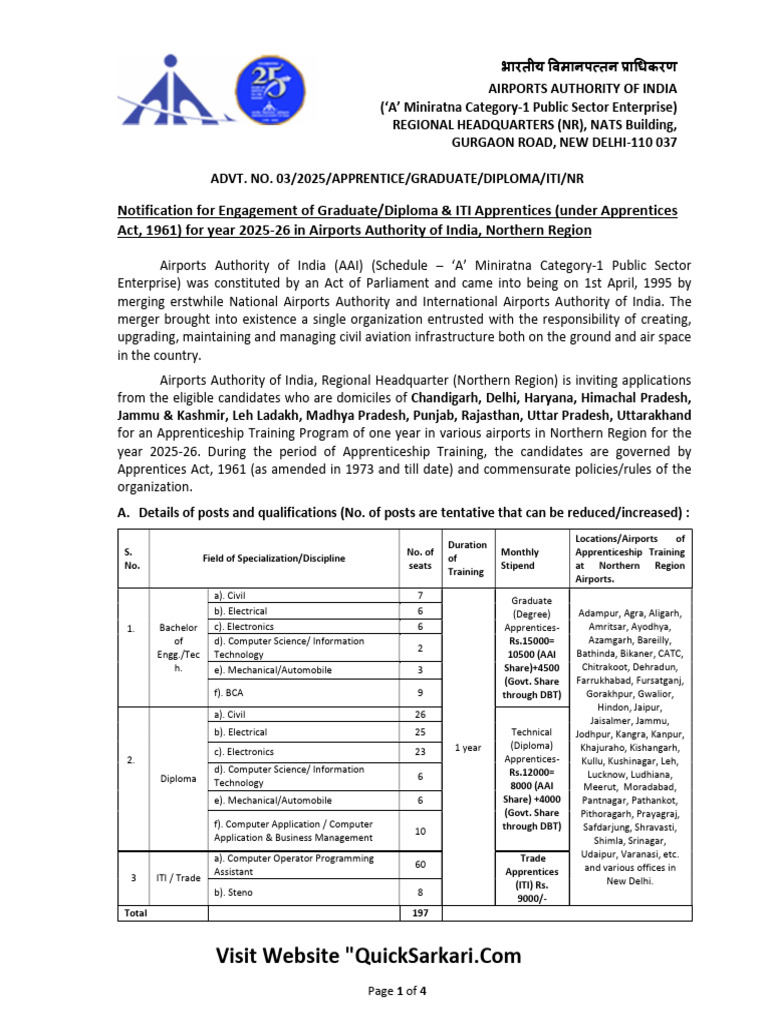 भारतीय विमानपत्तन प्राधिकरण
AIRPORTS AUTHORITY OF INDIA
('A' Miniratna Category-1 Public Sector Enterprise)
REGIONAL HEADQUARTERS (NR), NATS Building,
GURGAON ROAD, NEW DELHI-110 037

ADVT. NO. 03/2025/APPRENTICE/GRADUATE/DIPLOMA/ITI/NR

Notification for Engagement of Graduate/Diploma & ITI Apprentices (under Apprentices Act, 1961) for year 2025-26 in Airports Authority of India, Northern Region

Airports Authority of India (AAI) (Schedule – 'A' Miniratna Category-1 Public Sector Enterprise) was constituted by an Act of Parliament and came into being on 1st April, 1995 by merging erstwhile National Airports Authority and International Airports Authority of India. The merger brought into existence a single organization entrusted with the responsibility of creating, upgrading, maintaining and managing civil aviation infrastructure both on the ground and air space in the country.

Airports Authority of India, Regional Headquarter (Northern Region) is inviting applications from the eligible candidates who are domiciles of Chandigarh, Delhi, Haryana, Himachal Pradesh, Jammu & Kashmir, Leh Ladakh, Madhya Pradesh, Punjab, Rajasthan, Uttar Pradesh, Uttarakhand for an Apprenticeship Training Program of one year in various airports in Northern Region for the year 2025-26. During the period of Apprenticeship Training, the candidates are governed by Apprentices Act, 1961 (as amended in 1973 and till date) and commensurate policies/rules of the organization.

A. Details of posts and qualifications (No. of posts are tentative that can be reduced/increased) :

| S. No. | Field of Specialization/Discipline | | No. of seats | Duration of Training | Monthly Stipend | Locations/Airports of Apprenticeship Training at Northern Region Airports. |
|---|---|---|---|---|---|---|
| 1. | Bachelor of Engg./Tech. | a). Civil | 7 | 1 year | Graduate (Degree) Apprentices- Rs.15000= 10500 (AAI Share)+4500 (Govt. Share through DBT) | Adampur, Agra, Aligarh, Amritsar, Ayodhya, Azamgarh, Bareilly, Bathinda, Bikaner, CATC, Chitrakoot, Dehradun, Farrukhabad, Fursatganj, Gorakhpur, Gwalior, Hindon, Jaipur, Jaisalmer, Jammu, Jodhpur, Kangra, Kanpur, Khajuraho, Kishangarh, Kullu, Kushinagar, Leh, Lucknow, Ludhiana, Meerut, Moradabad, Pantnagar, Pathankot, Pithoragarh, Prayagraj, Safdarjung, Shravasti, Shimla, Srinagar, Udaipur, Varanasi, etc. and various offices in New Delhi. |
| | | b). Electrical | 6 | | | |
| | | c). Electronics | 6 | | | |
| | | d). Computer Science/ Information Technology | 2 | | | |
| | | e). Mechanical/Automobile | 3 | | | |
| | | f). BCA | 9 | | | |
| 2. | Diploma | a). Civil | 26 | | Technical (Diploma) Apprentices- Rs.12000= 8000 (AAI Share) +4000 (Govt. Share through DBT) | |
| | | b). Electrical | 25 | | | |
| | | c). Electronics | 23 | | | |
| | | d). Computer Science/ Information Technology | 6 | | | |
| | | e). Mechanical/Automobile | 6 | | | |
| | | f). Computer Application / Computer Application & Business Management | 10 | | | |
| 3 | ITI / Trade | a). Computer Operator Programming Assistant | 60 | | Trade Apprentices (ITI) Rs. 9000/- | |
| | | b). Steno | 8 | | | |
| Total | | | 197 | | | |

Visit Website "QuickSarkari.Com

Page 1 of 4